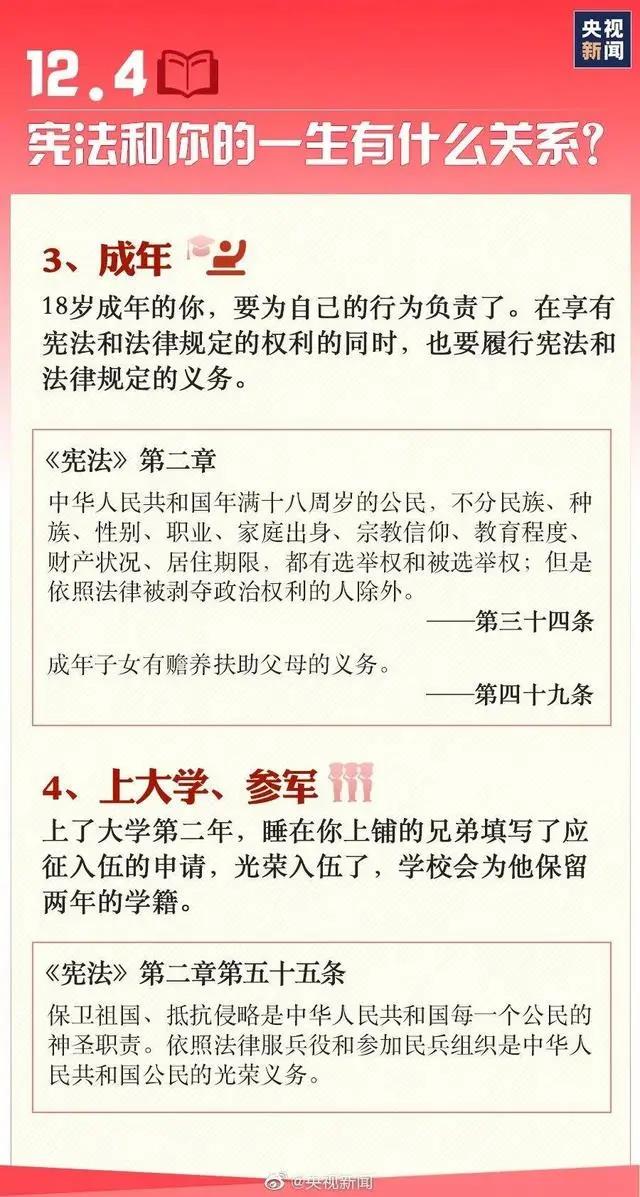 央视新闻

12.4

宪法和你的一生有什么关系？

3、成年

18岁成年的你，要为自己的行为负责了。在享有宪法和法律规定的权利的同时，也要履行宪法和法律规定的义务。

《宪法》第二章

中华人民共和国年满十八周岁的公民，不分民族、种族、性别、职业、家庭出身、宗教信仰、教育程度、财产状况、居住期限，都有选举权和被选举权；但是依照法律被剥夺政治权利的人除外。

——第三十四条

成年子女有赡养扶助父母的义务。

——第四十九条

4、上大学、参军

上了大学第二年，睡在你上铺的兄弟填写了应征入伍的申请，光荣入伍了，学校会为他保留两年的学籍。

《宪法》第二章第五十五条

保卫祖国、抵抗侵略是中华人民共和国每一个公民的神圣职责。依照法律服兵役和参加民兵组织是中华人民共和国公民的光荣义务。

@央视新闻